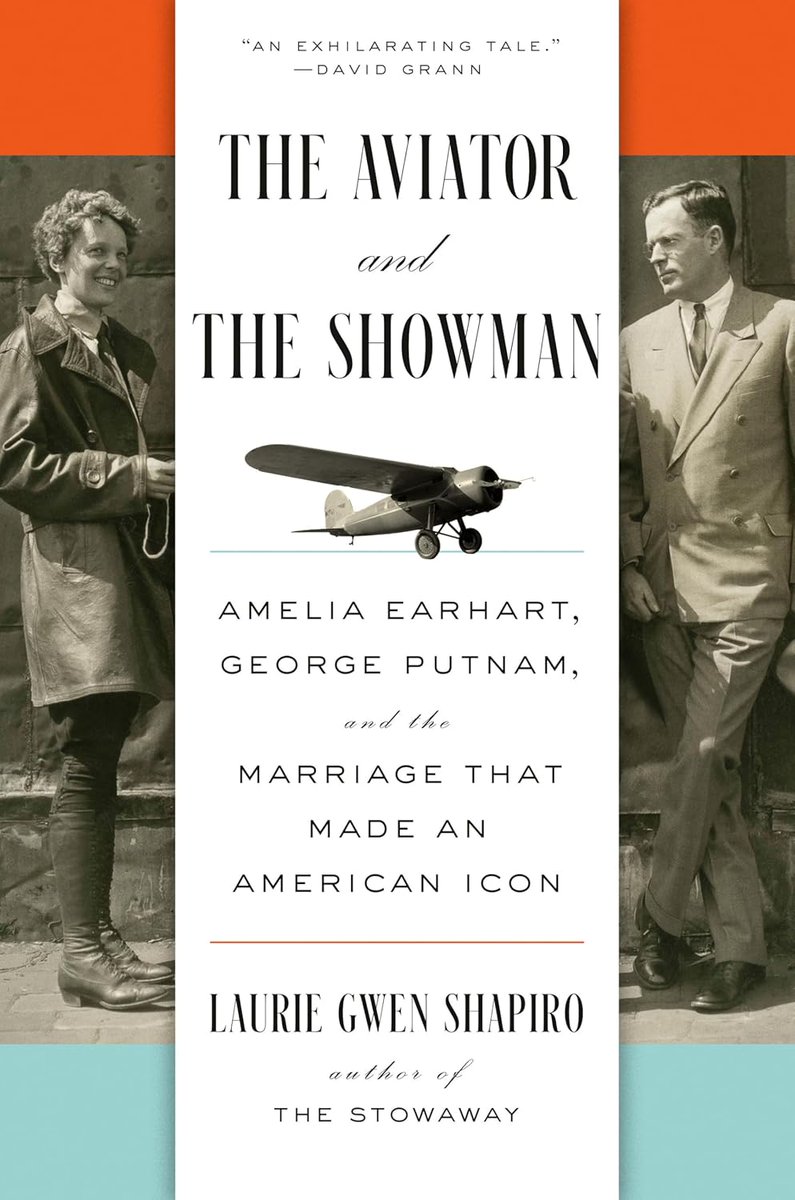 "AN EXHILARATING TALE."
—DAVID GRANN

THE AVIATOR
and
THE SHOWMAN

AMELIA EARHART, GEORGE PUTNAM, and the MARRIAGE THAT MADE AN AMERICAN ICON

LAURIE GWEN SHAPIRO
author of
THE STOWAWAY